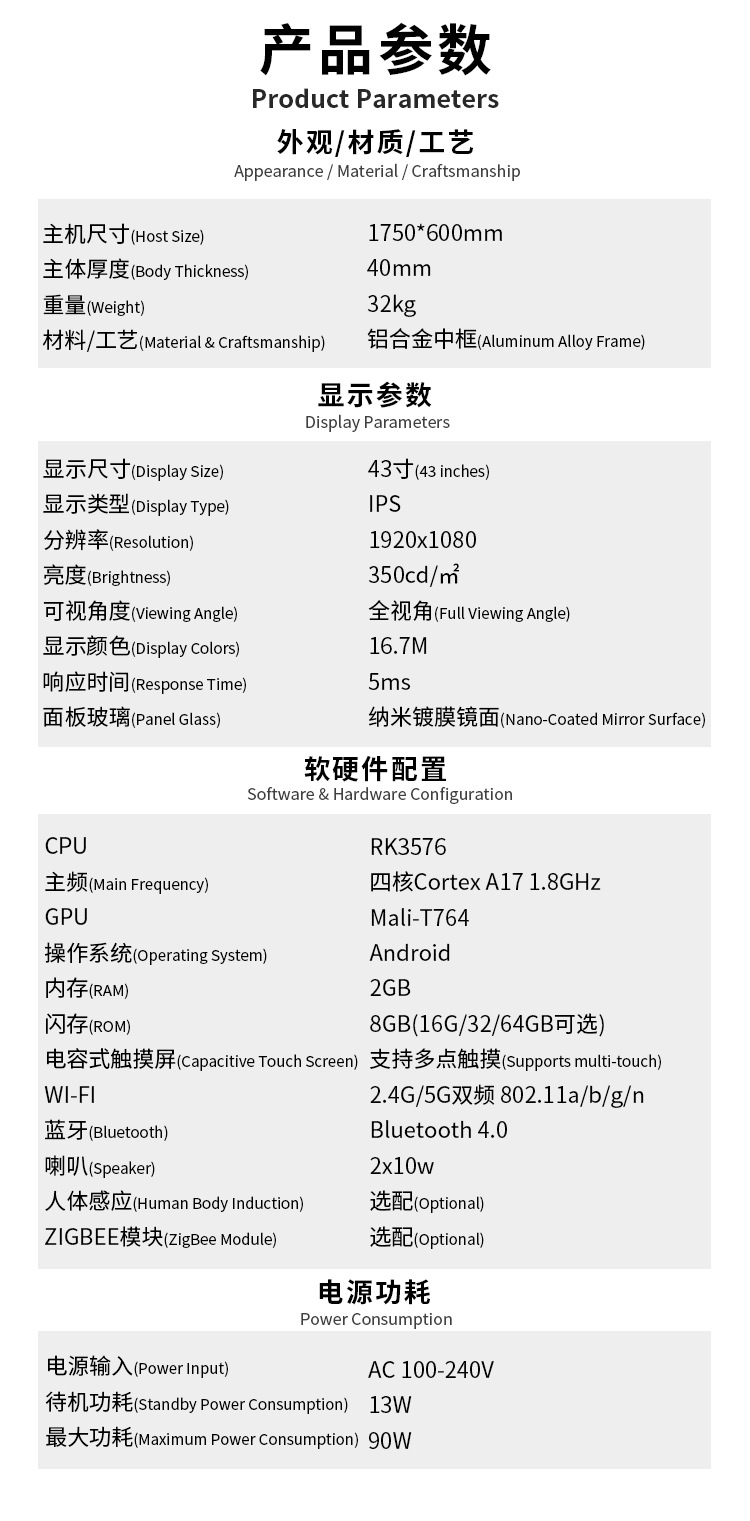 产品参数
Product Parameters

外观/材质/工艺
Appearance / Material / Craftsmanship

| | |
|---|---|
| 主机尺寸(Host Size) | 1750*600mm |
| 主体厚度(Body Thickness) | 40mm |
| 重量(Weight) | 32kg |
| 材料/工艺(Material & Craftsmanship) | 铝合金中框(Aluminum Alloy Frame) |

显示参数
Display Parameters

| | |
|---|---|
| 显示尺寸(Display Size) | 43寸(43 inches) |
| 显示类型(Display Type) | IPS |
| 分辨率(Resolution) | 1920x1080 |
| 亮度(Brightness) | 350cd/㎡ |
| 可视角度(Viewing Angle) | 全视角(Full Viewing Angle) |
| 显示颜色(Display Colors) | 16.7M |
| 响应时间(Response Time) | 5ms |
| 面板玻璃(Panel Glass) | 纳米镀膜镜面(Nano-Coated Mirror Surface) |

软硬件配置
Software & Hardware Configuration

| | |
|---|---|
| CPU | RK3576 |
| 主频(Main Frequency) | 四核Cortex A17 1.8GHz |
| GPU | Mali-T764 |
| 操作系统(Operating System) | Android |
| 内存(RAM) | 2GB |
| 闪存(ROM) | 8GB(16G/32/64GB可选) |
| 电容式触摸屏(Capacitive Touch Screen) | 支持多点触摸(Supports multi-touch) |
| WI-FI | 2.4G/5G双频 802.11a/b/g/n |
| 蓝牙(Bluetooth) | Bluetooth 4.0 |
| 喇叭(Speaker) | 2x10w |
| 人体感应(Human Body Induction) | 选配(Optional) |
| ZIGBEE模块(ZigBee Module) | 选配(Optional) |

电源功耗
Power Consumption

| | |
|---|---|
| 电源输入(Power Input) | AC 100-240V |
| 待机功耗(Standby Power Consumption) | 13W |
| 最大功耗(Maximum Power Consumption) | 90W |